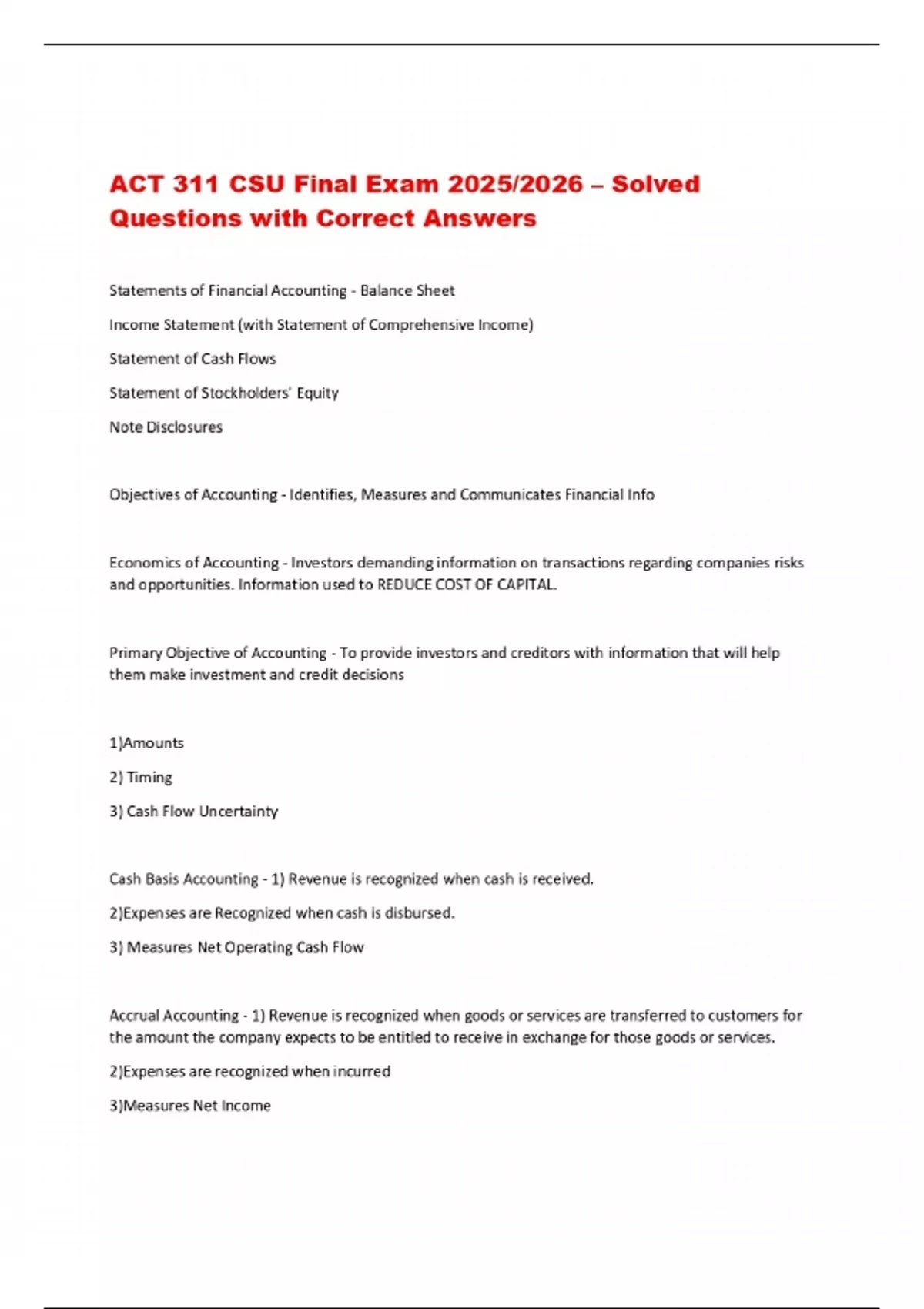 ACT 311 CSU Final Exam 2025/2026 – Solved Questions with Correct Answers

Statements of Financial Accounting - Balance Sheet

Income Statement (with Statement of Comprehensive Income)

Statement of Cash Flows

Statement of Stockholders' Equity

Note Disclosures

Objectives of Accounting - Identifies, Measures and Communicates Financial Info

Economics of Accounting - Investors demanding information on transactions regarding companies risks and opportunities. Information used to REDUCE COST OF CAPITAL.

Primary Objective of Accounting - To provide investors and creditors with information that will help them make investment and credit decisions

1)Amounts

2) Timing

3) Cash Flow Uncertainty

Cash Basis Accounting - 1) Revenue is recognized when cash is received.

2)Expenses are Recognized when cash is disbursed.

3) Measures Net Operating Cash Flow

Accrual Accounting - 1) Revenue is recognized when goods or services are transferred to customers for the amount the company expects to be entitled to receive in exchange for those goods or services.

2)Expenses are recognized when incurred

3)Measures Net Income